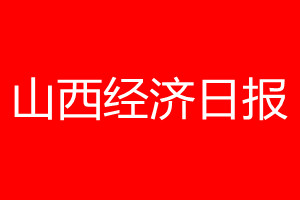 山西经济日报